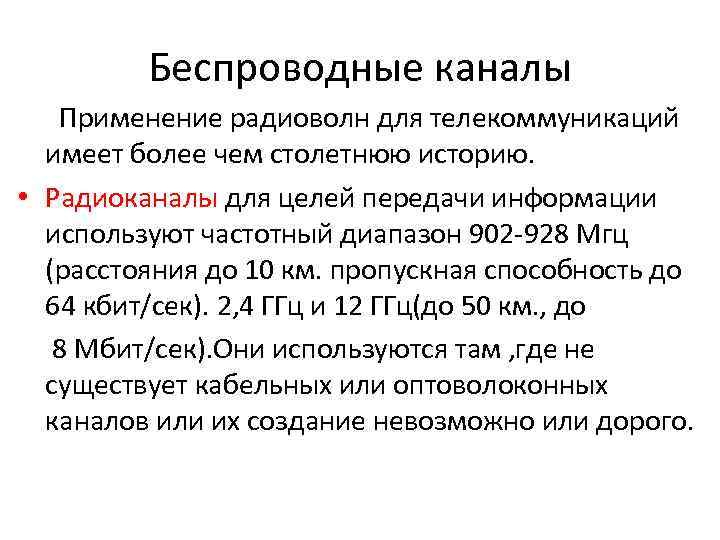 Беспроводные каналы

Применение радиоволн для телекоммуникаций имеет более чем столетнюю историю.

• Радиоканалы для целей передачи информации используют частотный диапазон 902-928 Мгц (расстояния до 10 км. пропускная способность до 64 кбит/сек). 2,4 ГГц и 12 ГГц(до 50 км., до

8 Мбит/сек).Они используются там ,где не существует кабельных или оптоволоконных каналов или их создание невозможно или дорого.